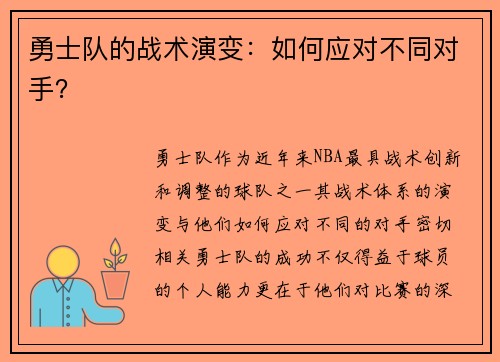 勇士队的战术演变：如何应对不同对手？

勇士队作为近年来NBA最具战术创新和调整的球队之一其战术体系的演变与他们如何应对不同的对手密切相关勇士队的成功不仅得益于球员的个人能力更在于他们对比赛的深